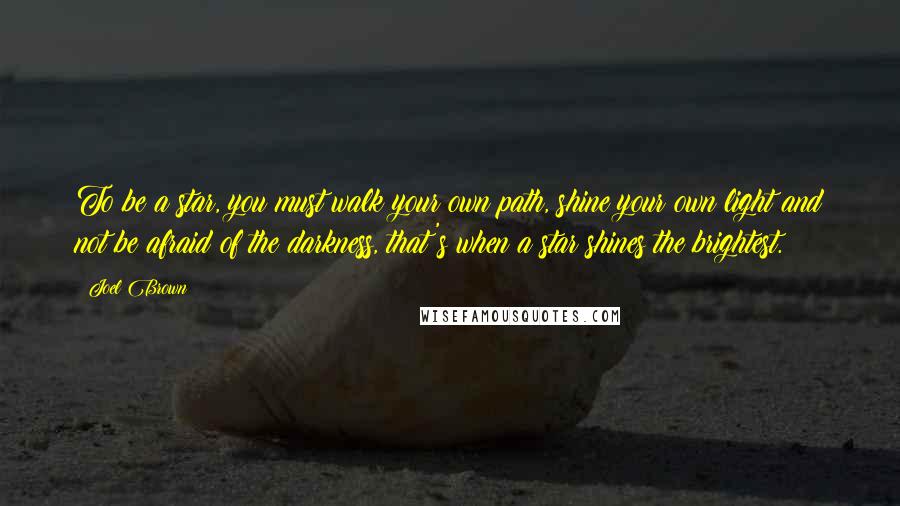 To be a star, you must walk your own path, shine your own light and not be afraid of the darkness, that's when a star shines the brightest.

Joel Brown

WISEFAMOUSQUOTES.COM